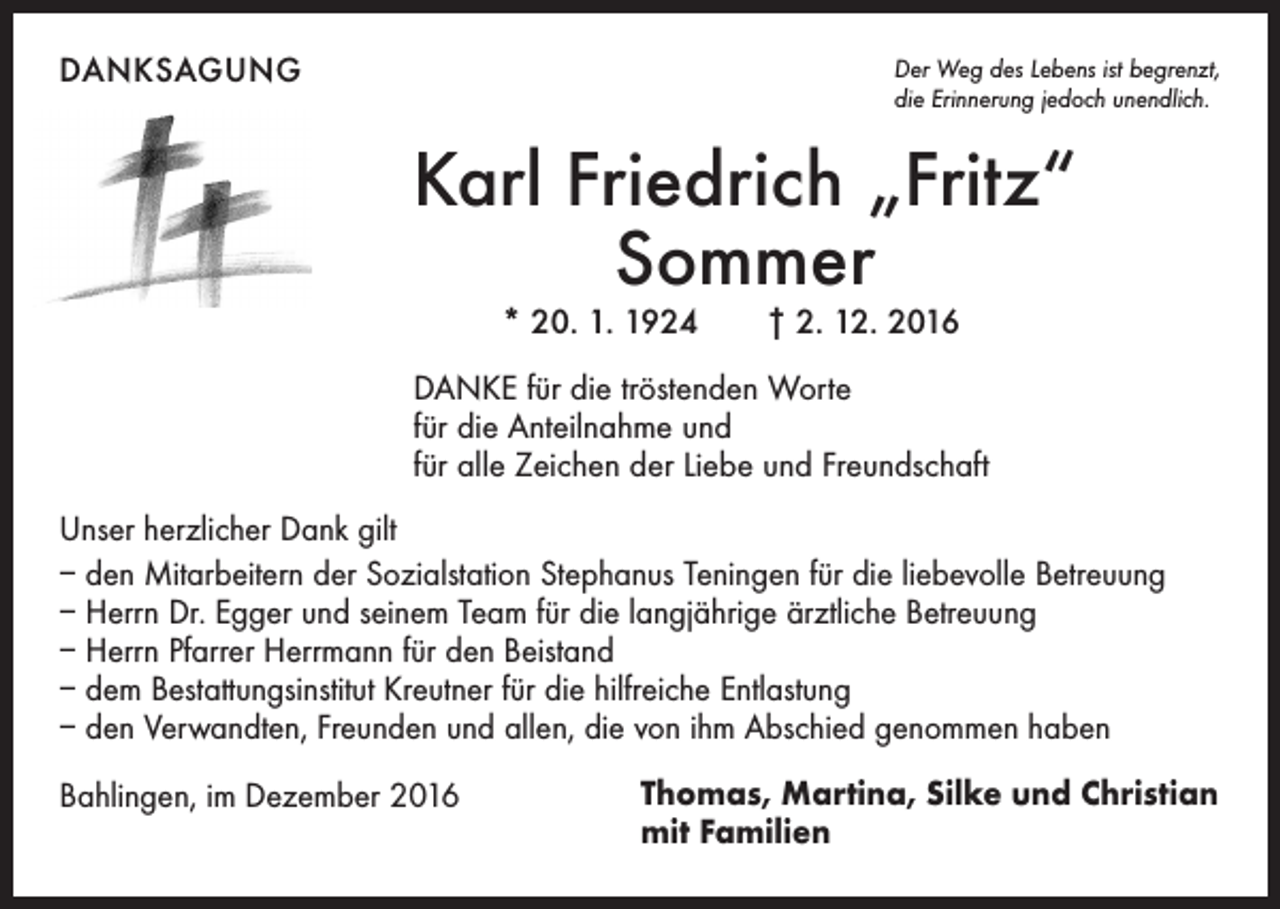 DANKSAGUNG

Der Weg des Lebens ist begrenzt, die Erinnerung jedoch unendlich.

Karl Friedrich „Fritz“ Sommer

* 20. 1. 1924 † 2. 12. 2016

DANKE für die tröstenden Worte
für die Anteilnahme und
für alle Zeichen der Liebe und Freundschaft

Unser herzlicher Dank gilt
– den Mitarbeitern der Sozialstation Stephanus Teningen für die liebevolle Betreuung
– Herrn Dr. Egger und seinem Team für die langjährige ärztliche Betreuung
– Herrn Pfarrer Herrmann für den Beistand
– dem Bestattungsinstitut Kreutner für die hilfreiche Entlastung
– den Verwandten, Freunden und allen, die von ihm Abschied genommen haben

Bahlingen, im Dezember 2016

Thomas, Martina, Silke und Christian mit Familien